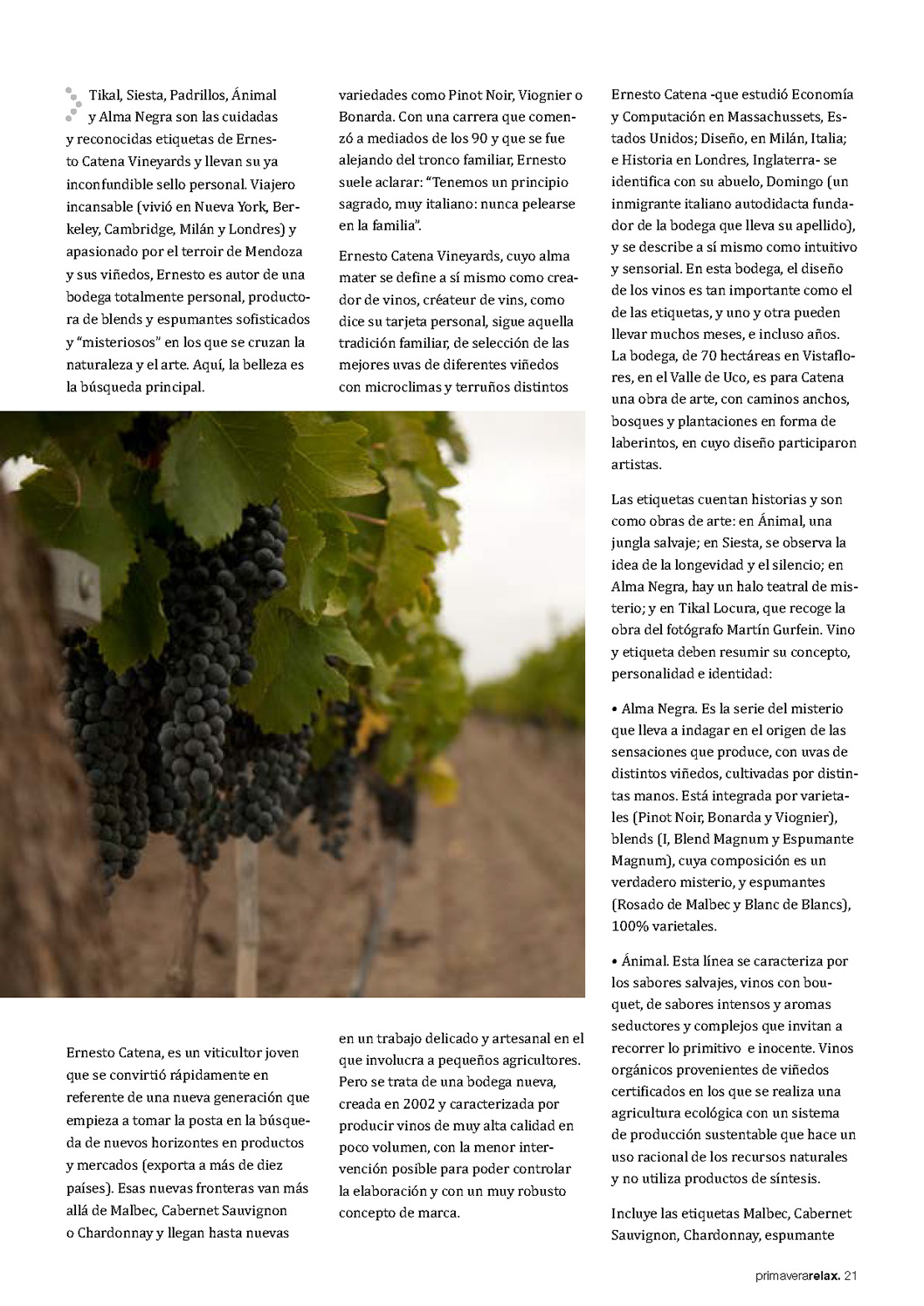 Tikal, Siesta, Padrillos, Ánimal y Alma Negra son las cuidadas y reconocidas etiquetas de Ernesto Catena Vineyards y llevan su ya inconfundible sello personal. Viajero incansable (vivió en Nueva York, Berkeley, Cambridge, Milán y Londres) y apasionado por el terroir de Mendoza y sus viñedos, Ernesto es autor de una bodega totalmente personal, productora de blends y espumantes sofisticados y "misteriosos" en los que se cruzan la naturaleza y el arte. Aquí, la belleza es la búsqueda principal.

Ernesto Catena, es un viticultor joven que se convirtió rápidamente en referente de una nueva generación que empieza a tomar la posta en la búsqueda de nuevos horizontes en productos y mercados (exporta a más de diez países). Esas nuevas fronteras van más allá de Malbec, Cabernet Sauvignon o Chardonnay y llegan hasta nuevas variedades como Pinot Noir, Viognier o Bonarda. Con una carrera que comenzó a mediados de los 90 y que se fue alejando del tronco familiar, Ernesto suele aclarar: "Tenemos un principio sagrado, muy italiano: nunca pelearse en la familia".

Ernesto Catena Vineyards, cuyo alma mater se define a sí mismo como creador de vinos, créateur de vins, como dice su tarjeta personal, sigue aquella tradición familiar, de selección de las mejores uvas de diferentes viñedos con microclimas y terruños distintos en un trabajo delicado y artesanal en el que involucra a pequeños agricultores. Pero se trata de una bodega nueva, creada en 2002 y caracterizada por producir vinos de muy alta calidad en poco volumen, con la menor intervención posible para poder controlar la elaboración y con un muy robusto concepto de marca.

Ernesto Catena -que estudió Economía y Computación en Massachussets, Estados Unidos; Diseño, en Milán, Italia; e Historia en Londres, Inglaterra- se identifica con su abuelo, Domingo (un inmigrante italiano autodidacta fundador de la bodega que lleva su apellido), y se describe a sí mismo como intuitivo y sensorial. En esta bodega, el diseño de los vinos es tan importante como el de las etiquetas, y uno y otra pueden llevar muchos meses, e incluso años. La bodega, de 70 hectáreas en Vistaflores, en el Valle de Uco, es para Catena una obra de arte, con caminos anchos, bosques y plantaciones en forma de laberintos, en cuyo diseño participaron artistas.

Las etiquetas cuentan historias y son como obras de arte: en Ánimal, una jungla salvaje; en Siesta, se observa la idea de la longevidad y el silencio; en Alma Negra, hay un halo teatral de misterio; y en Tikal Locura, que recoge la obra del fotógrafo Martín Gurfein. Vino y etiqueta deben resumir su concepto, personalidad e identidad:

• Alma Negra. Es la serie del misterio que lleva a indagar en el origen de las sensaciones que produce, con uvas de distintos viñedos, cultivadas por distintas manos. Está integrada por varietales (Pinot Noir, Bonarda y Viognier), blends (I, Blend Magnum y Espumante Magnum), cuya composición es un verdadero misterio, y espumantes (Rosado de Malbec y Blanc de Blancs), 100% varietales.

• Ánimal. Esta línea se caracteriza por los sabores salvajes, vinos con bouquet, de sabores intensos y aromas seductores y complejos que invitan a recorrer lo primitivo e inocente. Vinos orgánicos provenientes de viñedos certificados en los que se realiza una agricultura ecológica con un sistema de producción sustentable que hace un uso racional de los recursos naturales y no utiliza productos de síntesis.

Incluye las etiquetas Malbec, Cabernet Sauvignon, Chardonnay, espumante

primaverarelax. 21